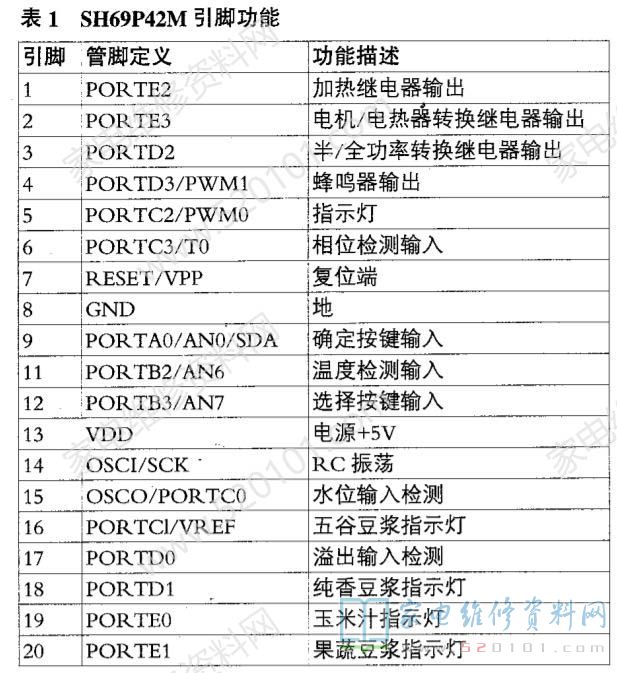 表 1　SH69P42M 引脚功能

| 引脚 | 管脚定义 | 功能描述 |
|---|---|---|
| 1 | PORTE2 | 加热继电器输出 |
| 2 | PORTE3 | 电机/电热器转换继电器输出 |
| 3 | PORTD2 | 半/全功率转换继电器输出 |
| 4 | PORTD3/PWM1 | 蜂鸣器输出 |
| 5 | PORTC2/PWM0 | 指示灯 |
| 6 | PORTC3/T0 | 相位检测输入 |
| 7 | RESET/VPP | 复位端 |
| 8 | GND | 地 |
| 9 | PORTA0/AN0/SDA | 确定按键输入 |
| 11 | PORTB2/AN6 | 温度检测输入 |
| 12 | PORTB3/AN7 | 选择按键输入 |
| 13 | VDD | 电源+5V |
| 14 | OSCI/SCK | RC 振荡 |
| 15 | OSCO/PORTC0 | 水位输入检测 |
| 16 | PORTCl/VREF | 五谷豆浆指示灯 |
| 17 | PORTD0 | 溢出输入检测 |
| 18 | PORTD1 | 纯香豆浆指示灯 |
| 19 | PORTE0 | 玉米汁指示灯 |
| 20 | PORTE1 | 果蔬豆浆指示灯 |

家电维修资料网
520101.com